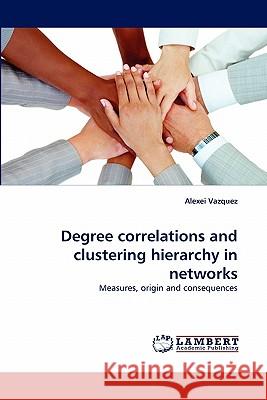 Alexei Vazquez

Degree correlations and clustering hierarchy in networks

Measures, origin and consequences

LAP LAMBERT Academic Publishing

Kraina Książek